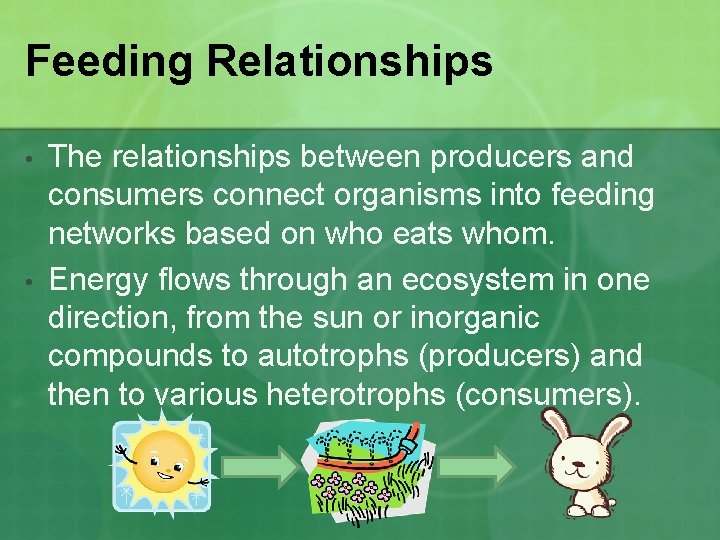 Feeding Relationships

• The relationships between producers and consumers connect organisms into feeding networks based on who eats whom.

• Energy flows through an ecosystem in one direction, from the sun or inorganic compounds to autotrophs (producers) and then to various heterotrophs (consumers).